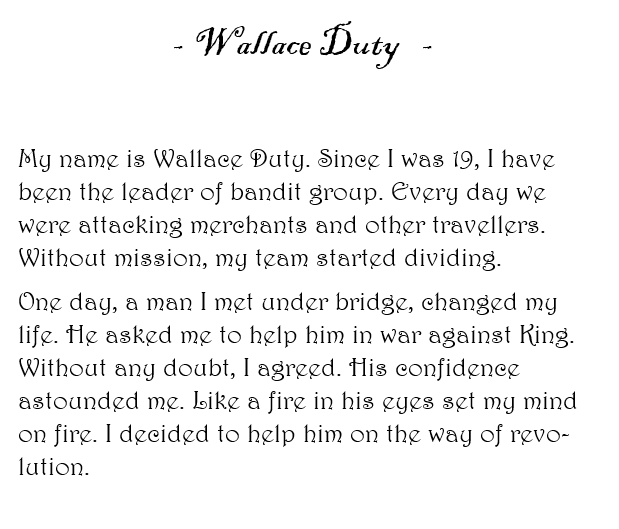 - Wallace Duty -

My name is Wallace Duty. Since I was 19, I have been the leader of bandit group. Every day we were attacking merchants and other travellers. Without mission, my team started dividing.

One day, a man I met under bridge, changed my life. He asked me to help him in war against King. Without any doubt, I agreed. His confidence astounded me. Like a fire in his eyes set my mind on fire. I decided to help him on the way of revolution.